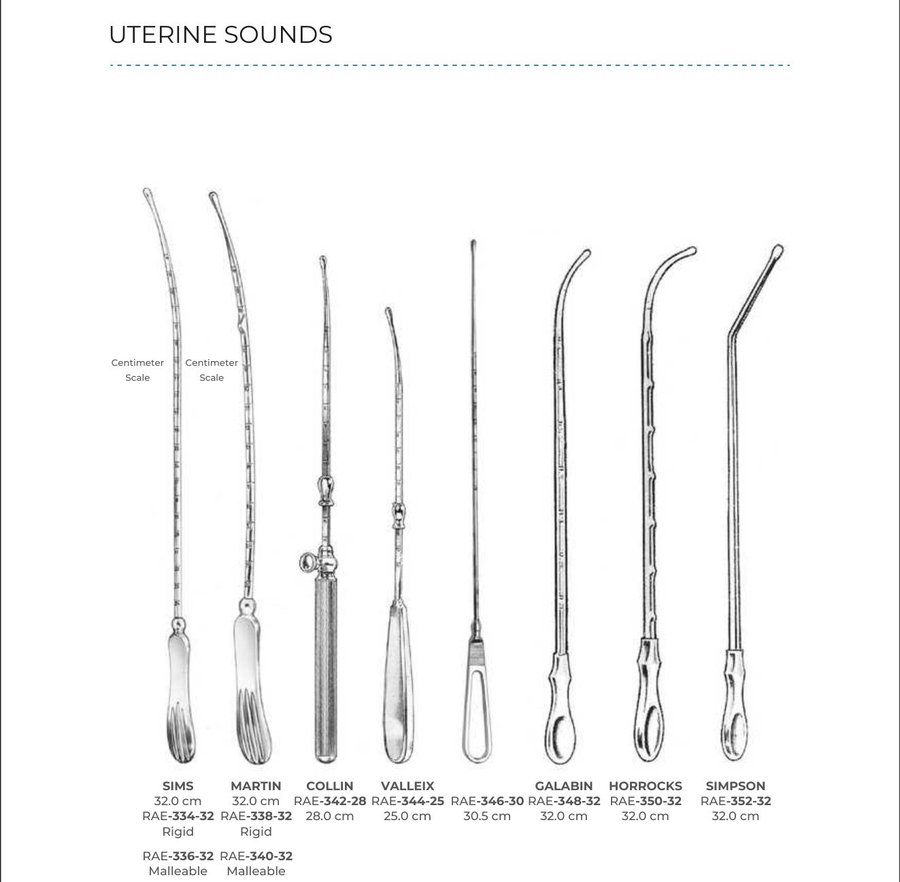 UTERINE SOUNDS

Centimeter Scale

Centimeter Scale

SIMS
32.0 cm
RAE-334-32
Rigid

RAE-336-32
Malleable

MARTIN
32.0 cm
RAE-338-32
Rigid

RAE-340-32
Malleable

COLLIN
RAE-342-28
28.0 cm

VALLEIX
RAE-344-25
25.0 cm

RAE-346-30
30.5 cm

GALABIN
RAE-348-32
32.0 cm

HORROCKS
RAE-350-32
32.0 cm

SIMPSON
RAE-352-32
32.0 cm